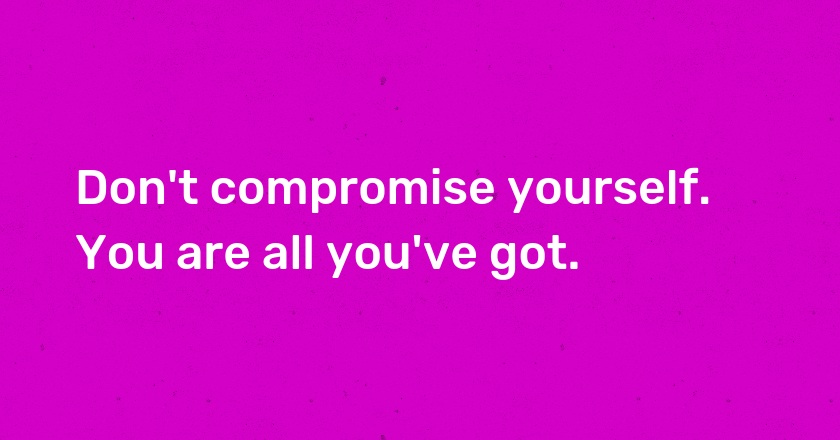 Don't compromise yourself. You are all you've got.